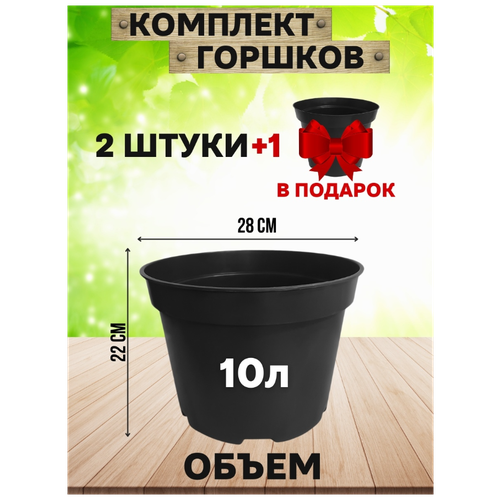 КОМПЛЕКТ ГОРШКОВ

2 ШТУКИ +1

В ПОДАРОК

28 СМ

22 СМ

10л

ОБЪЕМ